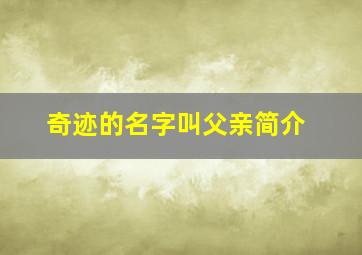 奇迹的名字叫父亲简介